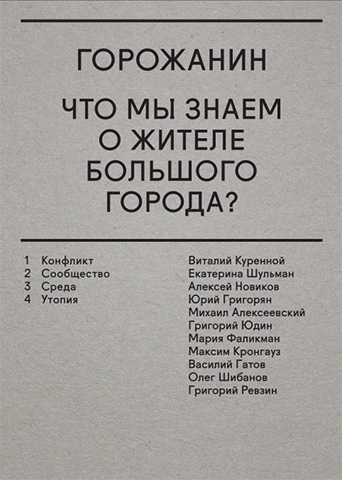 ГОРОЖАНИН

ЧТО МЫ ЗНАЕМ О ЖИТЕЛЕ БОЛЬШОГО ГОРОДА?

1 Конфликт
2 Сообщество
3 Среда
4 Утопия

Виталий Куренной
Екатерина Шульман
Алексей Новиков
Юрий Григорян
Михаил Алексеевский
Григорий Юдин
Мария Фаликман
Максим Кронгауз
Василий Гатов
Олег Шибанов
Григорий Ревзин